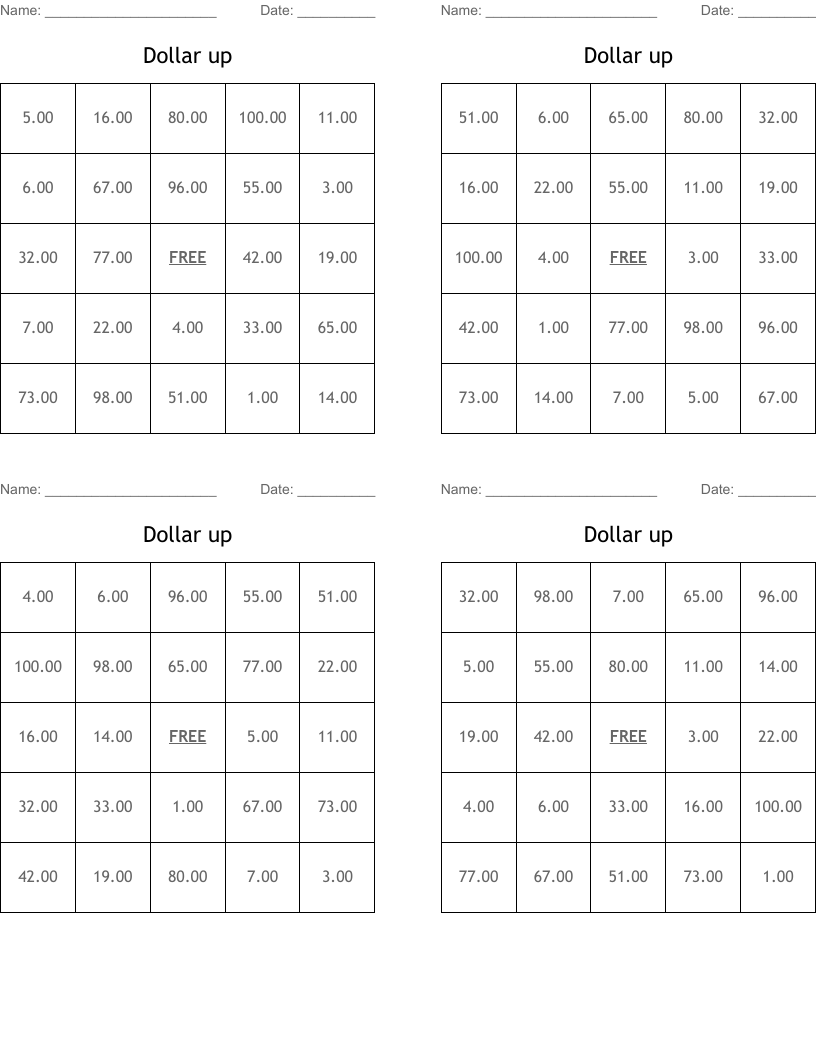 Name: ______________________ Date: __________

Dollar up

| 5.00 | 16.00 | 80.00 | 100.00 | 11.00 |
|---|---|---|---|---|
| 6.00 | 67.00 | 96.00 | 55.00 | 3.00 |
| 32.00 | 77.00 | FREE | 42.00 | 19.00 |
| 7.00 | 22.00 | 4.00 | 33.00 | 65.00 |
| 73.00 | 98.00 | 51.00 | 1.00 | 14.00 |

Name: ______________________ Date: __________

Dollar up

| 51.00 | 6.00 | 65.00 | 80.00 | 32.00 |
|---|---|---|---|---|
| 16.00 | 22.00 | 55.00 | 11.00 | 19.00 |
| 100.00 | 4.00 | FREE | 3.00 | 33.00 |
| 42.00 | 1.00 | 77.00 | 98.00 | 96.00 |
| 73.00 | 14.00 | 7.00 | 5.00 | 67.00 |

Name: ______________________ Date: __________

Dollar up

| 4.00 | 6.00 | 96.00 | 55.00 | 51.00 |
|---|---|---|---|---|
| 100.00 | 98.00 | 65.00 | 77.00 | 22.00 |
| 16.00 | 14.00 | FREE | 5.00 | 11.00 |
| 32.00 | 33.00 | 1.00 | 67.00 | 73.00 |
| 42.00 | 19.00 | 80.00 | 7.00 | 3.00 |

Name: ______________________ Date: __________

Dollar up

| 32.00 | 98.00 | 7.00 | 65.00 | 96.00 |
|---|---|---|---|---|
| 5.00 | 55.00 | 80.00 | 11.00 | 14.00 |
| 19.00 | 42.00 | FREE | 3.00 | 22.00 |
| 4.00 | 6.00 | 33.00 | 16.00 | 100.00 |
| 77.00 | 67.00 | 51.00 | 73.00 | 1.00 |